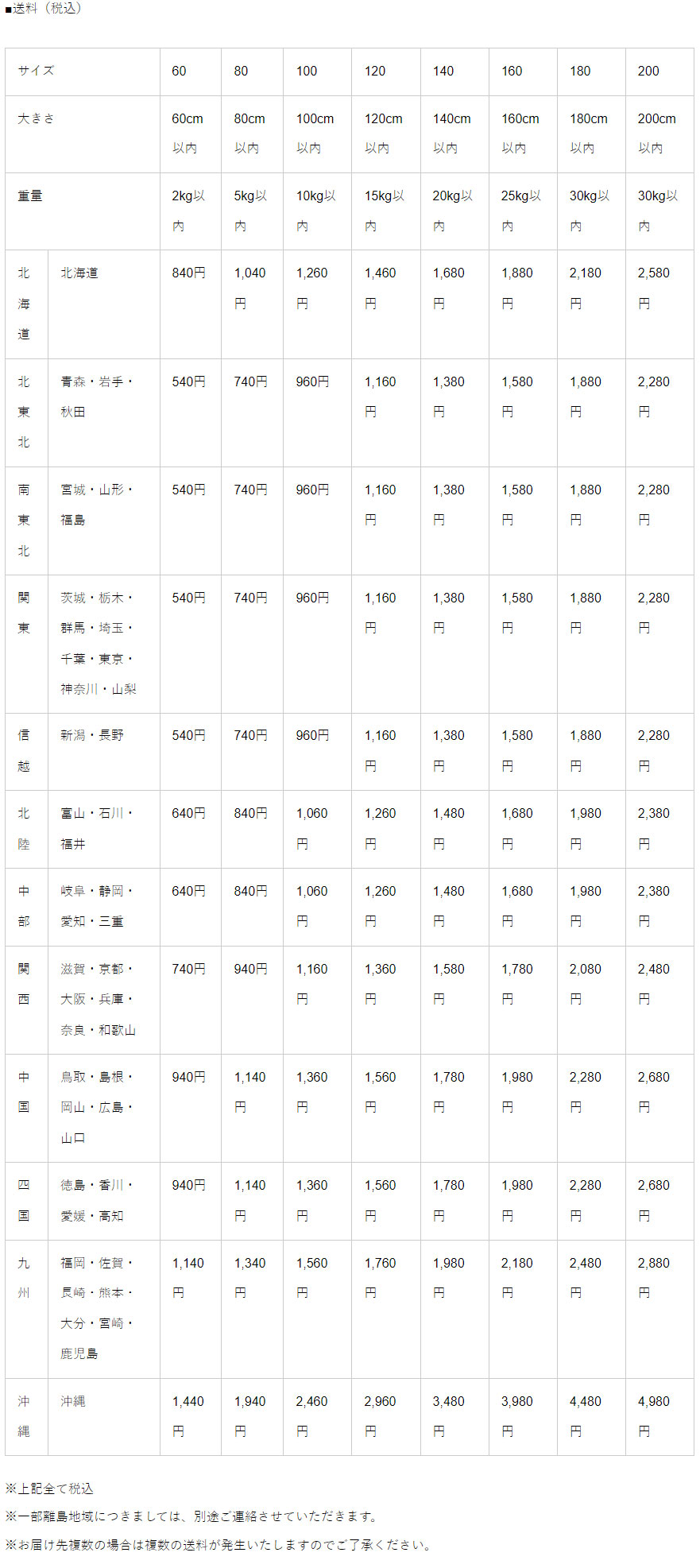 ■送料（税込）

| サイズ | | 60 | 80 | 100 | 120 | 140 | 160 | 180 | 200 |
|---|---|---|---|---|---|---|---|---|---|
| 大きさ | | 60cm以内 | 80cm以内 | 100cm以内 | 120cm以内 | 140cm以内 | 160cm以内 | 180cm以内 | 200cm以内 |
| 重量 | | 2kg以内 | 5kg以内 | 10kg以内 | 15kg以内 | 20kg以内 | 25kg以内 | 30kg以内 | 30kg以内 |
| 北海道 | 北海道 | 840円 | 1,040円 | 1,260円 | 1,460円 | 1,680円 | 1,880円 | 2,180円 | 2,580円 |
| 北東北 | 青森・岩手・秋田 | 540円 | 740円 | 960円 | 1,160円 | 1,380円 | 1,580円 | 1,880円 | 2,280円 |
| 南東北 | 宮城・山形・福島 | 540円 | 740円 | 960円 | 1,160円 | 1,380円 | 1,580円 | 1,880円 | 2,280円 |
| 関東 | 茨城・栃木・群馬・埼玉・千葉・東京・神奈川・山梨 | 540円 | 740円 | 960円 | 1,160円 | 1,380円 | 1,580円 | 1,880円 | 2,280円 |
| 信越 | 新潟・長野 | 540円 | 740円 | 960円 | 1,160円 | 1,380円 | 1,580円 | 1,880円 | 2,280円 |
| 北陸 | 富山・石川・福井 | 640円 | 840円 | 1,060円 | 1,260円 | 1,480円 | 1,680円 | 1,980円 | 2,380円 |
| 中部 | 岐阜・静岡・愛知・三重 | 640円 | 840円 | 1,060円 | 1,260円 | 1,480円 | 1,680円 | 1,980円 | 2,380円 |
| 関西 | 滋賀・京都・大阪・兵庫・奈良・和歌山 | 740円 | 940円 | 1,160円 | 1,360円 | 1,580円 | 1,780円 | 2,080円 | 2,480円 |
| 中国 | 鳥取・島根・岡山・広島・山口 | 940円 | 1,140円 | 1,360円 | 1,560円 | 1,780円 | 1,980円 | 2,280円 | 2,680円 |
| 四国 | 徳島・香川・愛媛・高知 | 940円 | 1,140円 | 1,360円 | 1,560円 | 1,780円 | 1,980円 | 2,280円 | 2,680円 |
| 九州 | 福岡・佐賀・長崎・熊本・大分・宮崎・鹿児島 | 1,140円 | 1,340円 | 1,560円 | 1,760円 | 1,980円 | 2,180円 | 2,480円 | 2,880円 |
| 沖縄 | 沖縄 | 1,440円 | 1,940円 | 2,460円 | 2,960円 | 3,480円 | 3,980円 | 4,480円 | 4,980円 |

※上記全て税込
※一部離島地域につきましては、別途ご連絡させていただきます。
※お届け先複数の場合は複数の送料が発生いたしますのでご了承ください。